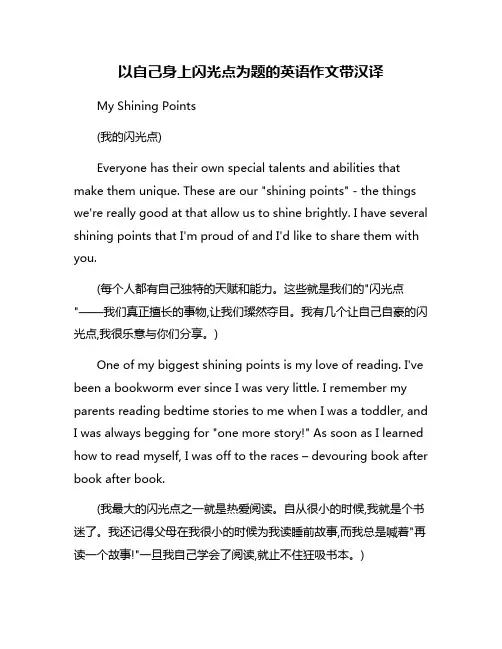 以自己身上闪光点为题的英语作文带汉译

My Shining Points

(我的闪光点)

Everyone has their own special talents and abilities that make them unique. These are our "shining points" - the things we're really good at that allow us to shine brightly. I have several shining points that I'm proud of and I'd like to share them with you.

(每个人都有自己独特的天赋和能力。这些就是我们的"闪光点"——我们真正擅长的事物,让我们璨然夺目。我有几个让自己自豪的闪光点,我很乐意与你们分享。)

One of my biggest shining points is my love of reading. I've been a bookworm ever since I was very little. I remember my parents reading bedtime stories to me when I was a toddler, and I was always begging for "one more story!" As soon as I learned how to read myself, I was off to the races – devouring book after book after book.

(我最大的闪光点之一就是热爱阅读。自从很小的时候,我就是个书迷了。我还记得父母在我很小的时候为我读睡前故事,而我总是喊着"再读一个故事!"一旦我自己学会了阅读,就止不住狂吸书本。)